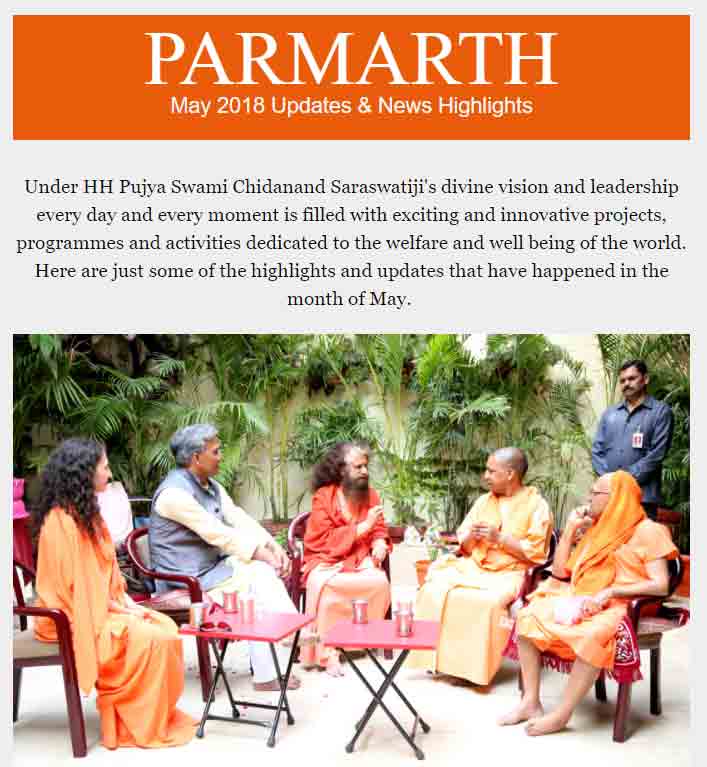 PARMARTH
May 2018 Updates & News Highlights

Under HH Pujya Swami Chidanand Saraswatiji's divine vision and leadership every day and every moment is filled with exciting and innovative projects, programmes and activities dedicated to the welfare and well being of the world. Here are just some of the highlights and updates that have happened in the month of May.